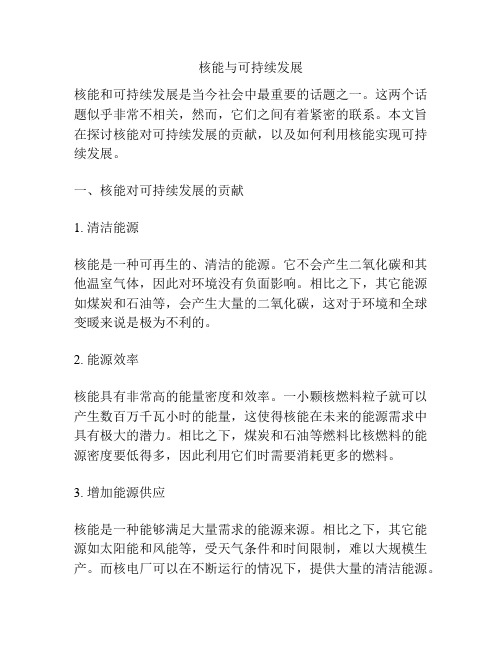 核能与可持续发展

核能和可持续发展是当今社会中最重要的话题之一。这两个话题似乎非常不相关，然而，它们之间有着紧密的联系。本文旨在探讨核能对可持续发展的贡献，以及如何利用核能实现可持续发展。

一、核能对可持续发展的贡献

1. 清洁能源

核能是一种可再生的、清洁的能源。它不会产生二氧化碳和其他温室气体，因此对环境没有负面影响。相比之下，其它能源如煤炭和石油等，会产生大量的二氧化碳，这对于环境和全球变暖来说是极为不利的。

2. 能源效率

核能具有非常高的能量密度和效率。一小颗核燃料粒子就可以产生数百万千瓦小时的能量，这使得核能在未来的能源需求中具有极大的潜力。相比之下，煤炭和石油等燃料比核燃料的能源密度要低得多，因此利用它们时需要消耗更多的燃料。

3. 增加能源供应

核能是一种能够满足大量需求的能源来源。相比之下，其它能源如太阳能和风能等，受天气条件和时间限制，难以大规模生产。而核电厂可以在不断运行的情况下，提供大量的清洁能源。